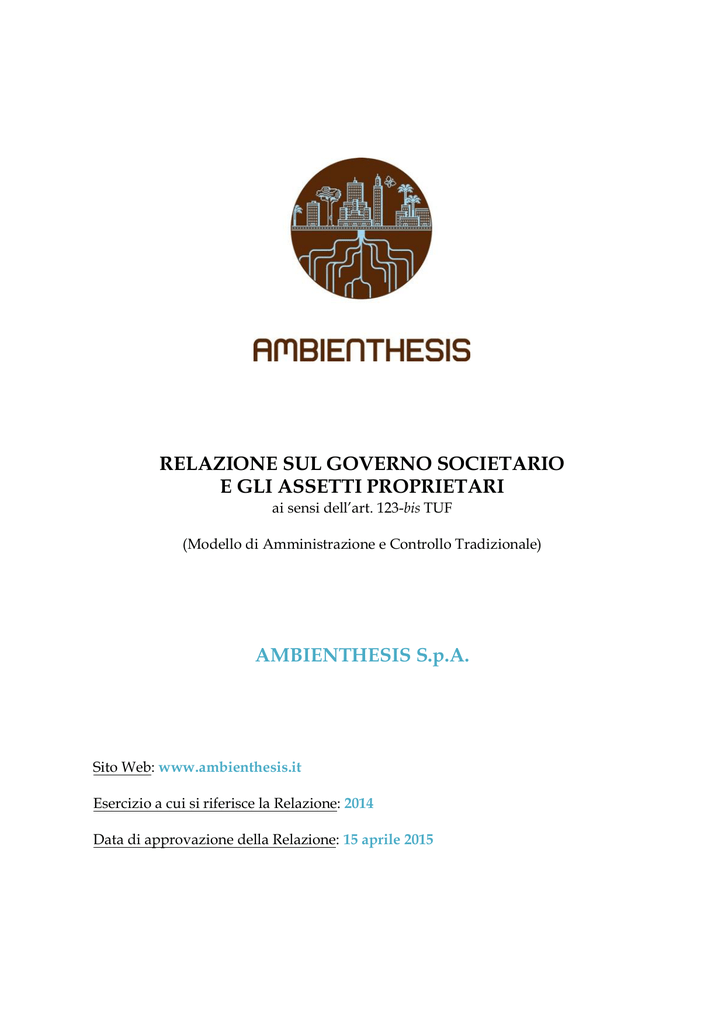 AMBIENTHESIS

RELAZIONE SUL GOVERNO SOCIETARIO
E GLI ASSETTI PROPRIETARI
ai sensi dell'art. 123-bis TUF

(Modello di Amministrazione e Controllo Tradizionale)

AMBIENTHESIS S.p.A.

Sito Web: www.ambienthesis.it

Esercizio a cui si riferisce la Relazione: 2014

Data di approvazione della Relazione: 15 aprile 2015